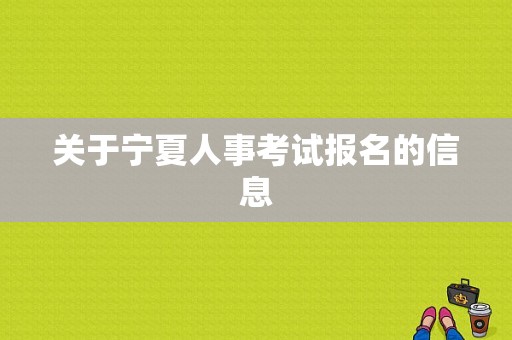 关于宁夏人事考试报名的信息